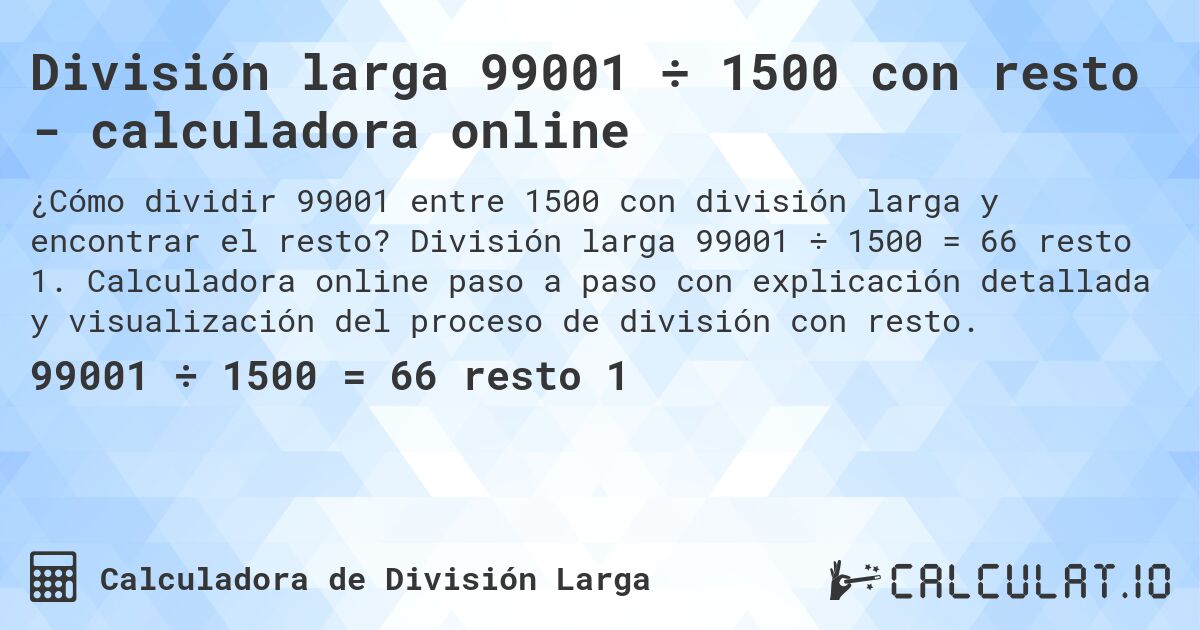 División larga 99001 ÷ 1500 con resto - calculadora online

¿Cómo dividir 99001 entre 1500 con división larga y encontrar el resto? División larga 99001 ÷ 1500 = 66 resto 1. Calculadora online paso a paso con explicación detallada y visualización del proceso de división con resto.

99001 ÷ 1500 = 66 resto 1

Calculadora de División Larga

CALCULAT.IO